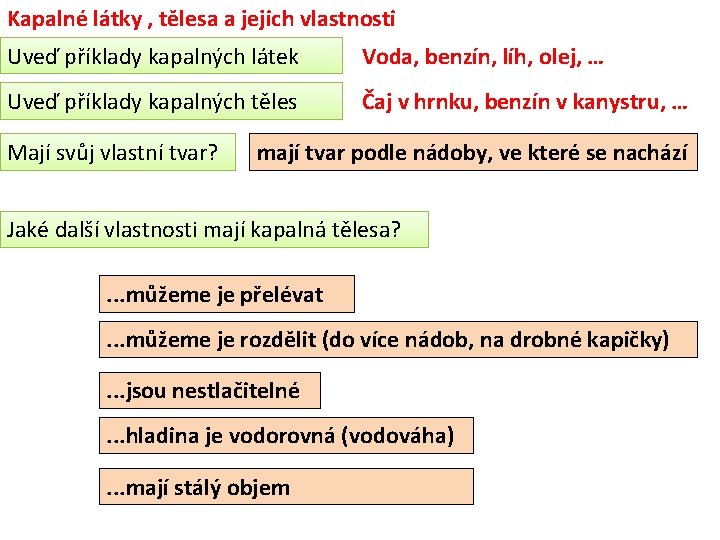 Kapalné látky , tělesa a jejich vlastnosti

Uveď příklady kapalných látek

Voda, benzín, líh, olej, …

Uveď příklady kapalných těles

Čaj v hrnku, benzín v kanystru, …

Mají svůj vlastní tvar?

mají tvar podle nádoby, ve které se nachází

Jaké další vlastnosti mají kapalná tělesa?

...můžeme je přelévat

...můžeme je rozdělit (do více nádob, na drobné kapičky)

...jsou nestlačitelné

...hladina je vodorovná (vodováha)

...mají stálý objem